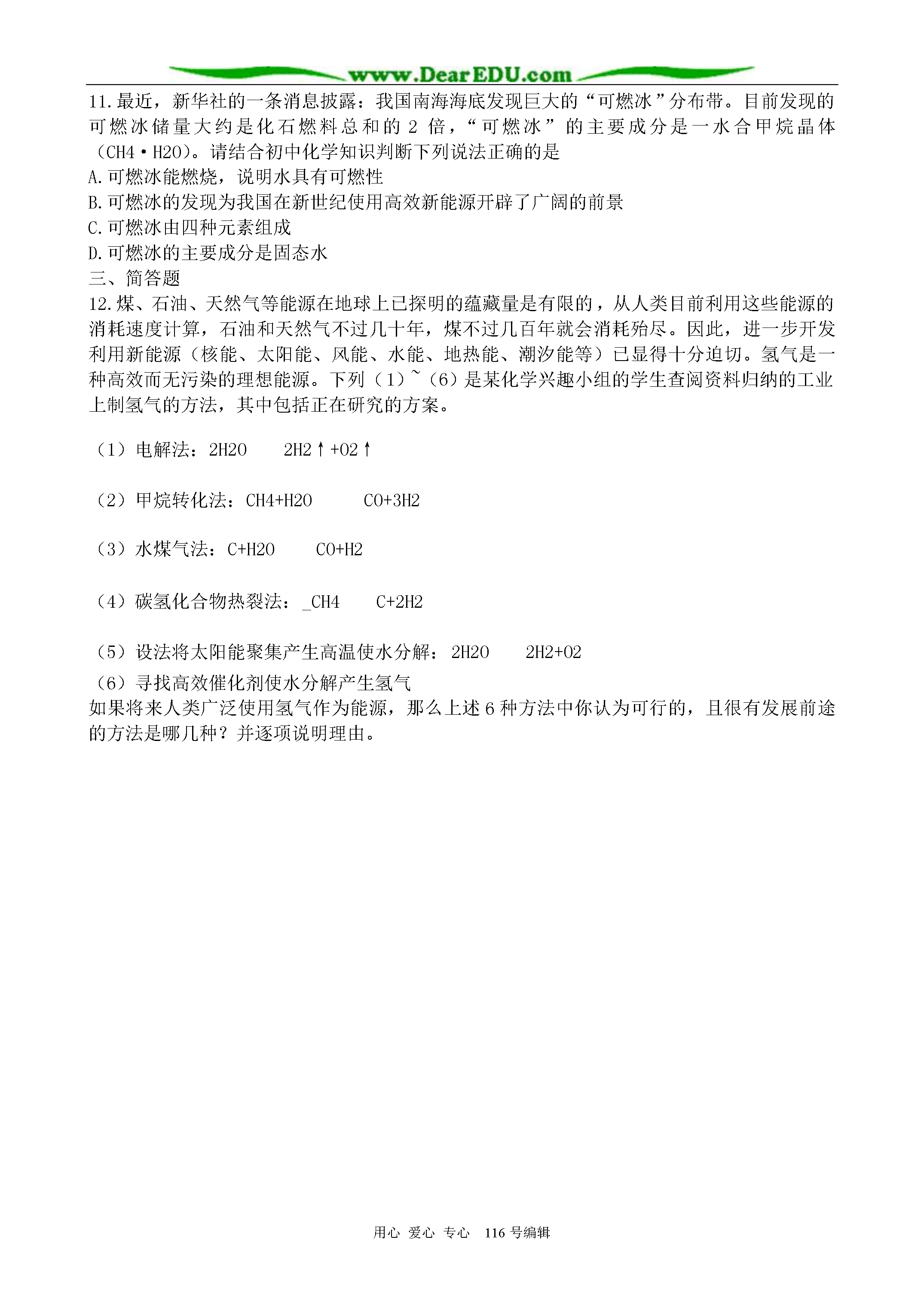 www.DearEDU.com

11.最近，新华社的一条消息披露：我国南海海底发现巨大的“可燃冰”分布带。目前发现的可燃冰储量大约是化石燃料总和的 2 倍，“可燃冰”的主要成分是一水合甲烷晶体（CH4·H2O）。请结合初中化学知识判断下列说法正确的是
A.可燃冰能燃烧，说明水具有可燃性
B.可燃冰的发现为我国在新世纪使用高效新能源开辟了广阔的前景
C.可燃冰由四种元素组成
D.可燃冰的主要成分是固态水
三、简答题
12.煤、石油、天然气等能源在地球上已探明的蕴藏量是有限的，从人类目前利用这些能源的消耗速度计算，石油和天然气不过几十年，煤不过几百年就会消耗殆尽。因此，进一步开发利用新能源（核能、太阳能、风能、水能、地热能、潮汐能等）已显得十分迫切。氢气是一种高效而无污染的理想能源。下列（1）~（6）是某化学兴趣小组的学生查阅资料归纳的工业上制氢气的方法，其中包括正在研究的方案。

（1）电解法：2H2O　2H2↑+O2↑

（2）甲烷转化法：CH4+H2O　CO+3H2

（3）水煤气法：C+H2O　CO+H2

（4）碳氢化合物热裂法：_CH4　C+2H2

（5）设法将太阳能聚集产生高温使水分解：2H2O　2H2+O2
（6）寻找高效催化剂使水分解产生氢气
如果将来人类广泛使用氢气作为能源，那么上述 6 种方法中你认为可行的，且很有发展前途的方法是哪几种？并逐项说明理由。

用心 爱心 专心 116 号编辑